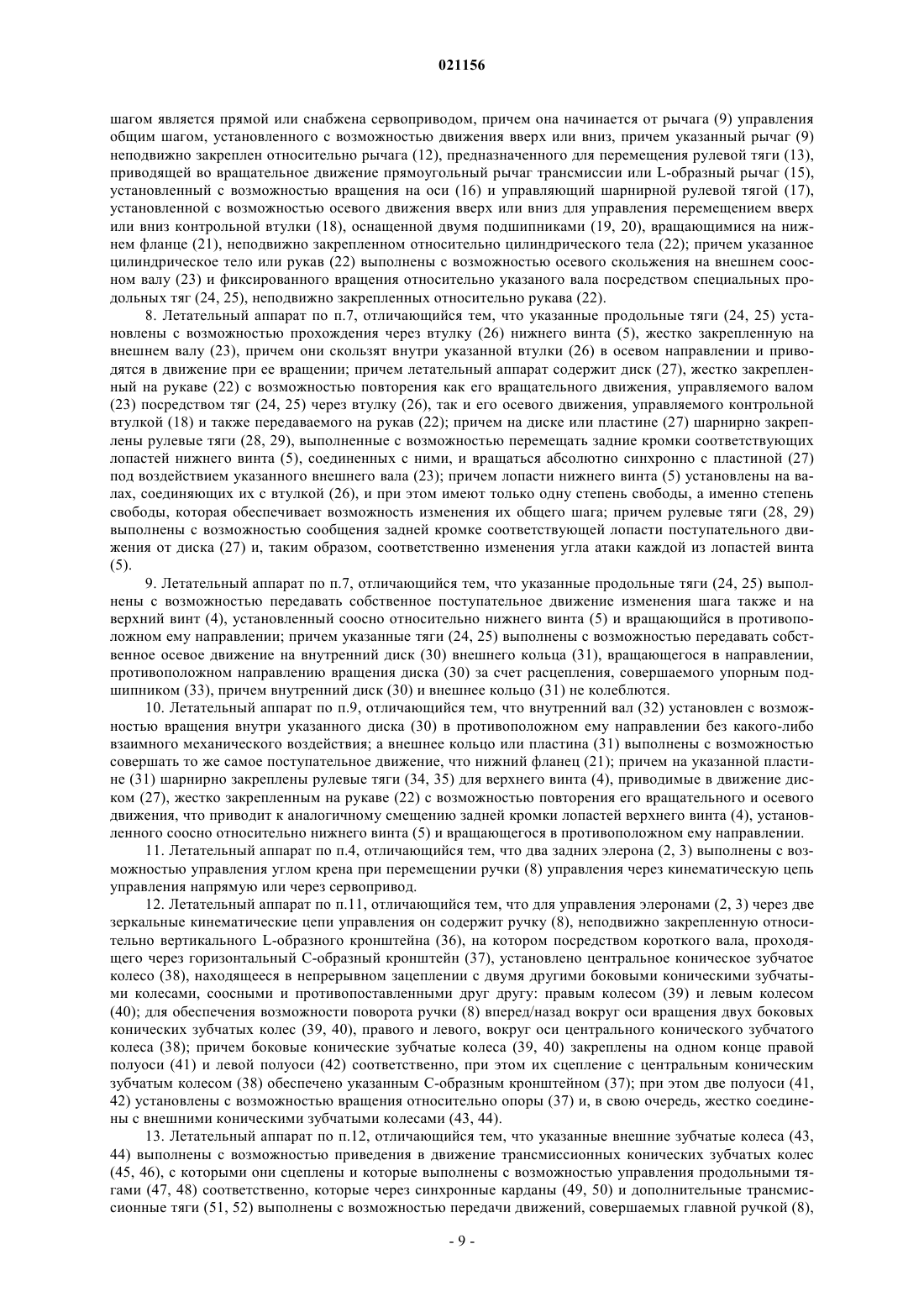 021156

шагом является прямой или снабжена сервоприводом, причем она начинается от рычага (9) управления общим шагом, установленного с возможностью движения вверх или вниз, причем указанный рычаг (9) неподвижно закреплен относительно рычага (12), предназначенного для перемещения рулевой тяги (13), приводящей во вращательное движение прямоугольный рычаг трансмиссии или L-образный рычаг (15), установленный с возможностью вращения на оси (16) и управляющий шарнирной рулевой тягой (17), установленной с возможностью осевого движения вверх или вниз для управления перемещением вверх или вниз контрольной втулки (18), оснащенной двумя подшипниками (19, 20), вращающимися на нижнем фланце (21), неподвижно закрепленном относительно цилиндрического тела (22); причем указанное цилиндрическое тело или рукав (22) выполнены с возможностью осевого скольжения на внешнем соосном валу (23) и фиксированного вращения относительно указаного вала посредством специальных продольных тяг (24, 25), неподвижно закрепленных относительно рукава (22).

8. Летательный аппарат по п.7, отличающийся тем, что указанные продольные тяги (24, 25) установлены с возможностью прохождения через втулку (26) нижнего винта (5), жестко закрепленную на внешнем валу (23), причем они скользят внутри указанной втулки (26) в осевом направлении и приводятся в движение при ее вращении; причем летательный аппарат содержит диск (27), жестко закрепленный на рукаве (22) с возможностью повторения как его вращательного движения, управляемого валом (23) посредством тяг (24, 25) через втулку (26), так и его осевого движения, управляемого контрольной втулкой (18) и также передаваемого на рукав (22); причем на диске или пластине (27) шарнирно закреплены рулевые тяги (28, 29), выполненные с возможностью перемещать задние кромки соответствующих лопастей нижнего винта (5), соединенных с ними, и вращаться абсолютно синхронно с пластиной (27) под воздействием указанного внешнего вала (23); причем лопасти нижнего винта (5) установлены на валах, соединяющих их с втулкой (26), и при этом имеют только одну степень свободы, а именно степень свободы, которая обеспечивает возможность изменения их общего шага; причем рулевые тяги (28, 29) выполнены с возможностью сообщения задней кромке соответствующей лопасти поступательного движения от диска (27) и, таким образом, соответственно изменения угла атаки каждой из лопастей винта (5).

9. Летательный аппарат по п.7, отличающийся тем, что указанные продольные тяги (24, 25) выполнены с возможностью передавать собственное поступательное движение изменения шага также и на верхний винт (4), установленный соосно относительно нижнего винта (5) и вращающийся в противоположном ему направлении; причем указанные тяги (24, 25) выполнены с возможностью передавать собственное осевое движение на внутренний диск (30) внешнего кольца (31), вращающегося в направлении, противоположном направлению вращения диска (30) за счет расцепления, совершаемого упорным подшипником (33), причем внутренний диск (30) и внешнее кольцо (31) не колеблются.

10. Летательный аппарат по п.9, отличающийся тем, что внутренний вал (32) установлен с возможностью вращения внутри указанного диска (30) в противоположном ему направлении без какого-либо взаимного механического воздействия; а внешнее кольцо или пластина (31) выполнены с возможностью совершать то же самое поступательное движение, что нижний фланец (21); причем на указанной пластине (31) шарнирно закреплены рулевые тяги (34, 35) для верхнего винта (4), приводимые в движение диском (27), жестко закрепленным на рукаве (22) с возможностью повторения его вращательного и осевого движения, что приводит к аналогичному смещению задней кромки лопастей верхнего винта (4), установленного соосно относительно нижнего винта (5) и вращающегося в противоположном ему направлении.

11. Летательный аппарат по п.4, отличающийся тем, что два задних элерона (2, 3) выполнены с возможностью управления углом крена при перемещении ручки (8) управления через кинематическую цепь управления напрямую или через сервопривод.

12. Летательный аппарат по п.11, отличающийся тем, что для управления элеронами (2, 3) через две зеркальные кинематические цепи управления он содержит ручку (8), неподвижно закрепленную относительно вертикального L-образного кронштейна (36), на котором посредством короткого вала, проходящего через горизонтальный С-образный кронштейн (37), установлено центральное коническое зубчатое колесо (38), находящееся в непрерывном зацеплении с двумя другими боковыми коническими зубчатыми колесами, соосными и противопоставленными друг другу: правым колесом (39) и левым колесом (40); для обеспечения возможности поворота ручки (8) вперед/назад вокруг оси вращения двух боковых конических зубчатых колес (39, 40), правого и левого, вокруг оси центрального конического зубчатого колеса (38); причем боковые конические зубчатые колеса (39, 40) закреплены на одном конце правой полуоси (41) и левой полуоси (42) соответственно, при этом их сцепление с центральным коническим зубчатым колесом (38) обеспечено указанным С-образным кронштейном (37); при этом две полуоси (41, 42) установлены с возможностью вращения относительно опоры (37) и, в свою очередь, жестко соединены с внешними коническими зубчатыми колесами (43, 44).

13. Летательный аппарат по п.12, отличающийся тем, что указанные внешние зубчатые колеса (43, 44) выполнены с возможностью приведения в движение трансмиссионных конических зубчатых колес (45, 46), с которыми они сцеплены и которые выполнены с возможностью управления продольными тягами (47, 48) соответственно, которые через синхронные карданы (49, 50) и дополнительные трансмиссионные тяги (51, 52) выполнены с возможностью передачи движений, совершаемых главной ручкой (8),

- 9 -